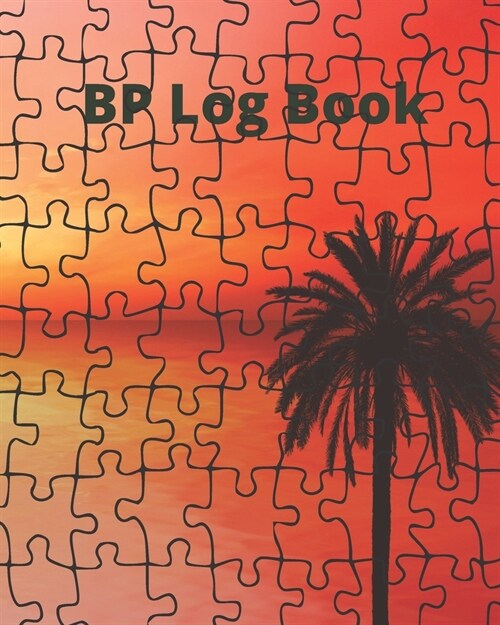 BP Log Book